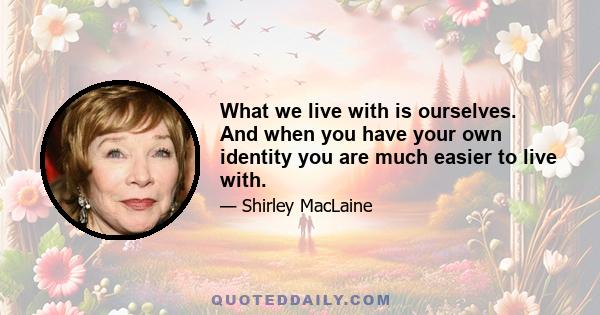 What we live with is ourselves. And when you have your own identity you are much easier to live with.

— Shirley MacLaine

QUOTEDDAILY.COM